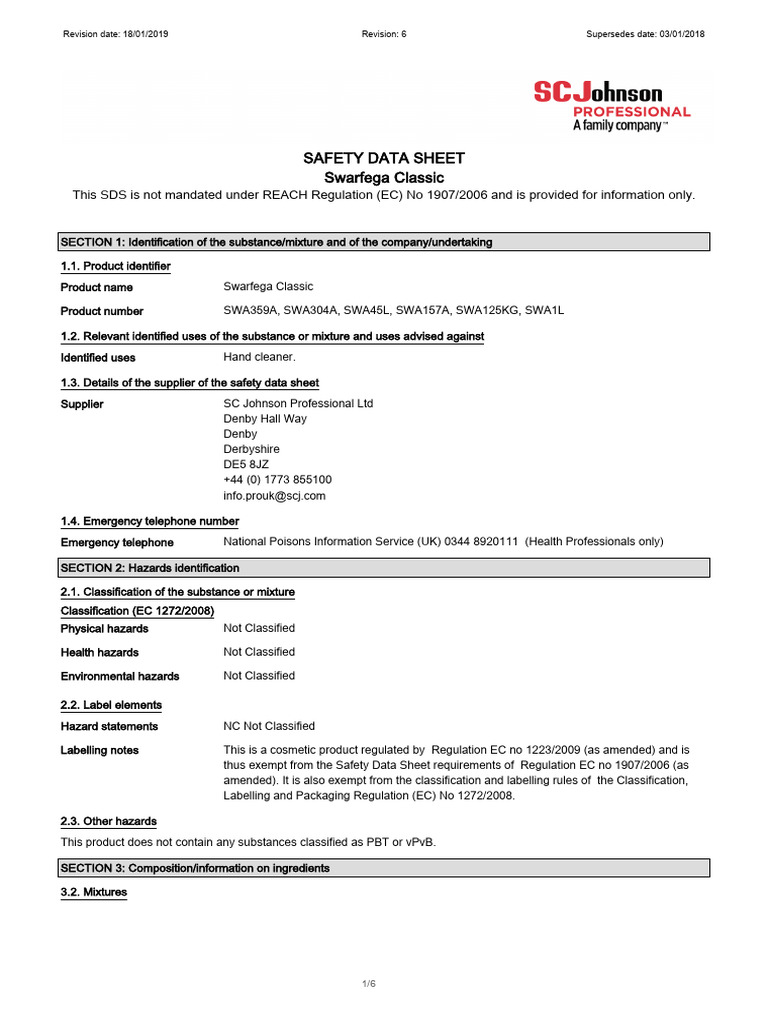 Revision date: 18/01/2019 Revision: 6 Supersedes date: 03/01/2018

SC Johnson
PROFESSIONAL
A family company™

SAFETY DATA SHEET
Swarfega Classic

This SDS is not mandated under REACH Regulation (EC) No 1907/2006 and is provided for information only.

SECTION 1: Identification of the substance/mixture and of the company/undertaking

1.1. Product identifier

Product name Swarfega Classic

Product number SWA359A, SWA304A, SWA45L, SWA157A, SWA125KG, SWA1L

1.2. Relevant identified uses of the substance or mixture and uses advised against

Identified uses Hand cleaner.

1.3. Details of the supplier of the safety data sheet

Supplier SC Johnson Professional Ltd
Denby Hall Way
Denby
Derbyshire
DE5 8JZ
+44 (0) 1773 855100
info.prouk@scj.com

1.4. Emergency telephone number

Emergency telephone National Poisons Information Service (UK) 0344 8920111 (Health Professionals only)

SECTION 2: Hazards identification

2.1. Classification of the substance or mixture

Classification (EC 1272/2008)

Physical hazards Not Classified

Health hazards Not Classified

Environmental hazards Not Classified

2.2. Label elements

Hazard statements NC Not Classified

Labelling notes This is a cosmetic product regulated by Regulation EC no 1223/2009 (as amended) and is thus exempt from the Safety Data Sheet requirements of Regulation EC no 1907/2006 (as amended). It is also exempt from the classification and labelling rules of the Classification, Labelling and Packaging Regulation (EC) No 1272/2008.

2.3. Other hazards

This product does not contain any substances classified as PBT or vPvB.

SECTION 3: Composition/information on ingredients

3.2. Mixtures

1/6